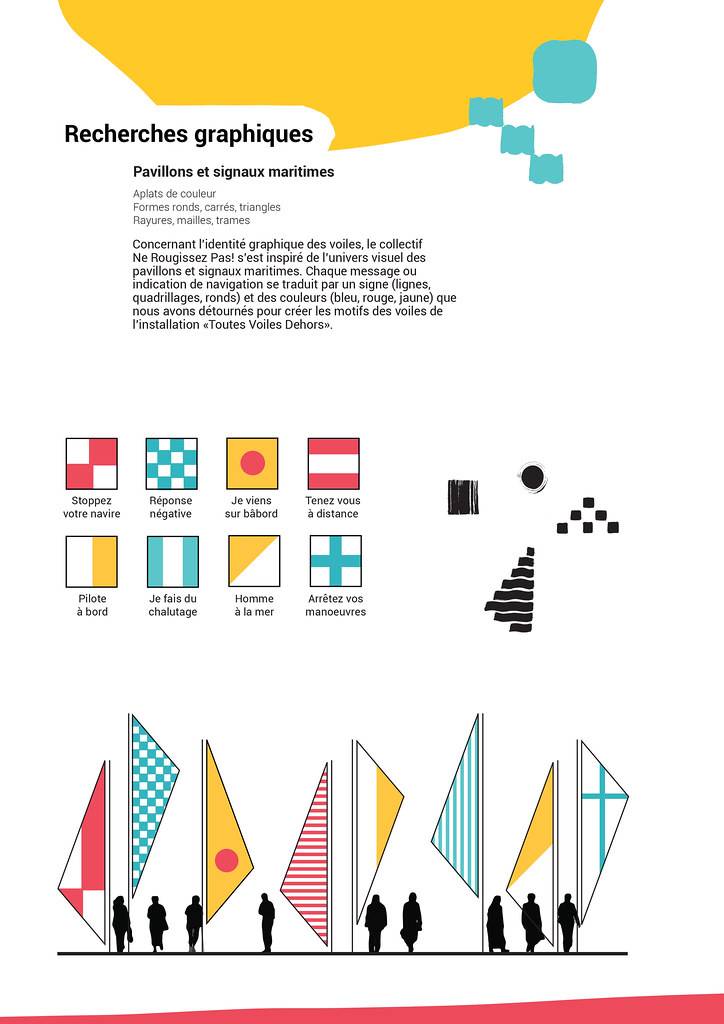 Recherches graphiques

Pavillons et signaux maritimes

Aplats de couleur
Formes ronds, carrés, triangles
Rayures, mailles, trames

Concernant l'identité graphique des voiles, le collectif Ne Rougissez Pas! s'est inspiré de l'univers visuel des pavillons et signaux maritimes. Chaque message ou indication de navigation se traduit par un signe (lignes, quadrillages, ronds) et des couleurs (bleu, rouge, jaune) que nous avons détournés pour créer les motifs des voiles de l'installation «Toutes Voiles Dehors».

Stoppez
votre navire

Réponse
négative

Je viens
sur bâbord

Tenez vous
à distance

Pilote
à bord

Je fais du
chalutage

Homme
à la mer

Arrêtez vos
manoeuvres